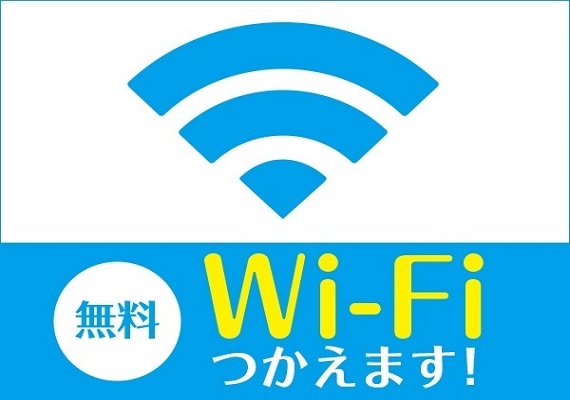 無料

Wi-Fi
つかえます!